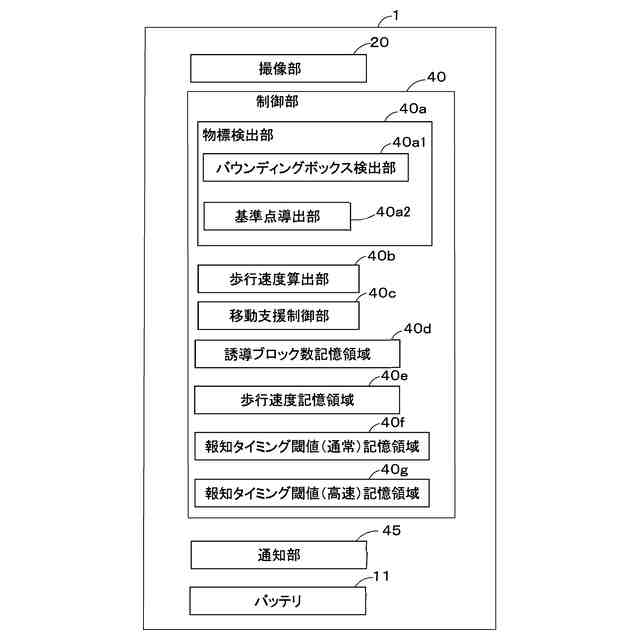 1

20

撮像部

40

制御部

40a

物標検出部

40a1

バウンディングボックス検出部

基準点導出部

40a2

40b

歩行速度算出部

40c

移動支援制御部

40d

誘導ブロック数記憶領域

40e

歩行速度記憶領域

40f

報知タイミング閾値（通常）記憶領域

40g

報知タイミング閾値（高速）記憶領域

45

通知部

11

バッテリ